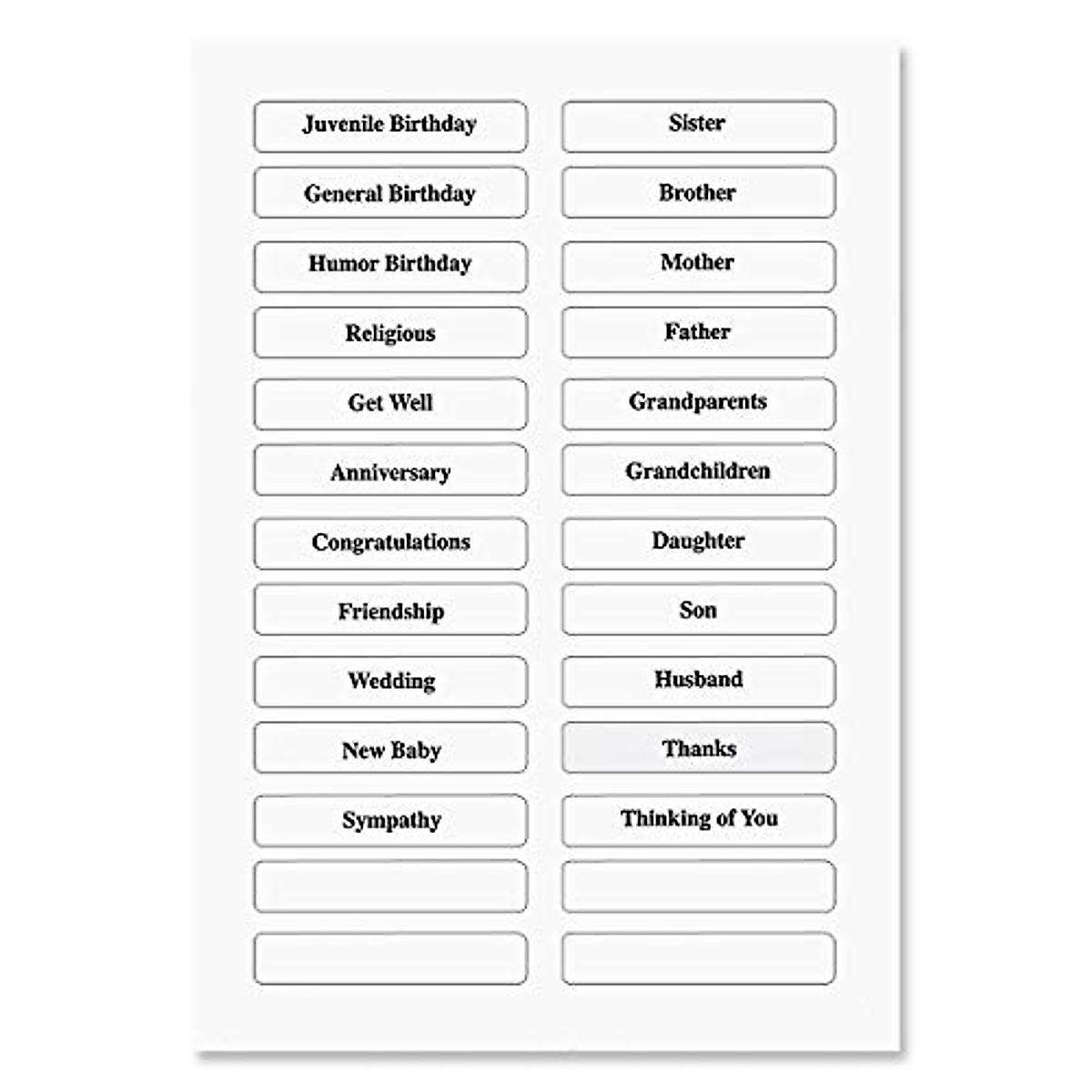 Juvenile Birthday
General Birthday
Humor Birthday
Religious
Get Well
Anniversary
Congratulations
Friendship
Wedding
New Baby
Sympathy

Sister
Brother
Mother
Father
Grandparents
Grandchildren
Daughter
Son
Husband
Thanks
Thinking of You